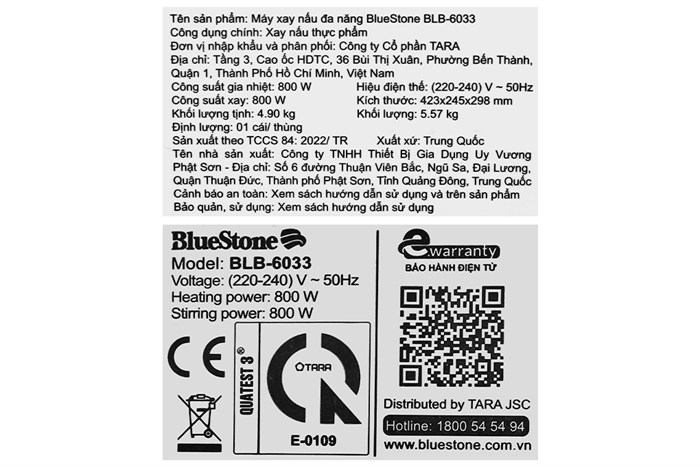 Tên sản phẩm: Máy xay nấu đa năng BlueStone BLB-6033
Công dụng chính: Xay nấu thực phẩm
Đơn vị nhập khẩu và phân phối: Công ty Cổ phần TARA
Địa chỉ: Tầng 3, Cao ốc HDTC, 36 Bùi Thị Xuân, Phường Bến Thành, Quận 1, Thành Phố Hồ Chí Minh, Việt Nam
Công suất gia nhiệt: 800 W
Hiệu điện thế: (220-240) V ~ 50Hz
Công suất xay: 800 W
Kích thước: 423x245x298 mm
Khối lượng tịnh: 4.90 kg
Khối lượng: 5.57 kg
Định lượng: 01 cái/ thùng
Sản xuất theo TCCS 84: 2022/ TR
Xuất xứ: Trung Quốc
Tên nhà sản xuất: Công ty TNHH Thiết Bị Gia Dụng Uy Vương Phật Sơn - Địa chỉ: Số 6 đường Thuận Viên Bắc, Ngũ Sa, Đại Lương, Quận Thuận Đức, Thành phố Phật Sơn, Tỉnh Quảng Đông, Trung Quốc
Cảnh báo an toàn: Xem sách hướng dẫn sử dụng và trên sản phẩm
Bảo quản, sử dụng: Xem sách hướng dẫn sử dụng

BlueStone
Model: BLB-6033
Voltage: (220-240) V ~ 50Hz
Heating power: 800 W
Stirring power: 800 W

CE

QUATEST 3®

TARA

E-0109

ewarranty
BẢO HÀNH ĐIỆN TỬ

Distributed by TARA JSC
Hotline: 1800 54 54 94
www.bluestone.com.vn